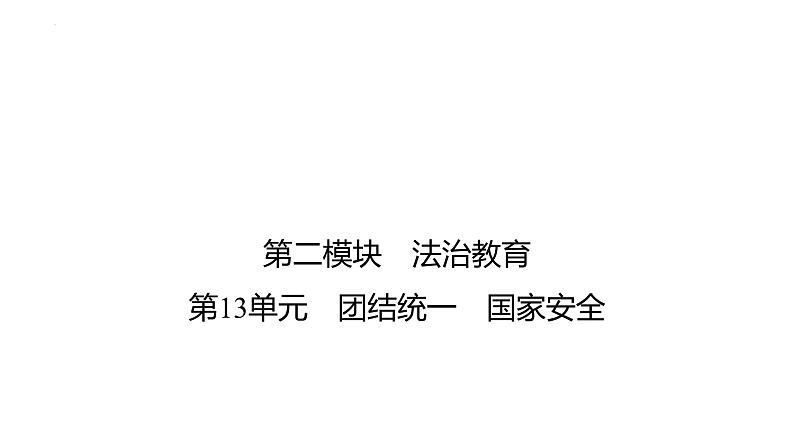 第二模块　法治教育

第13单元　团结统一　国家安全